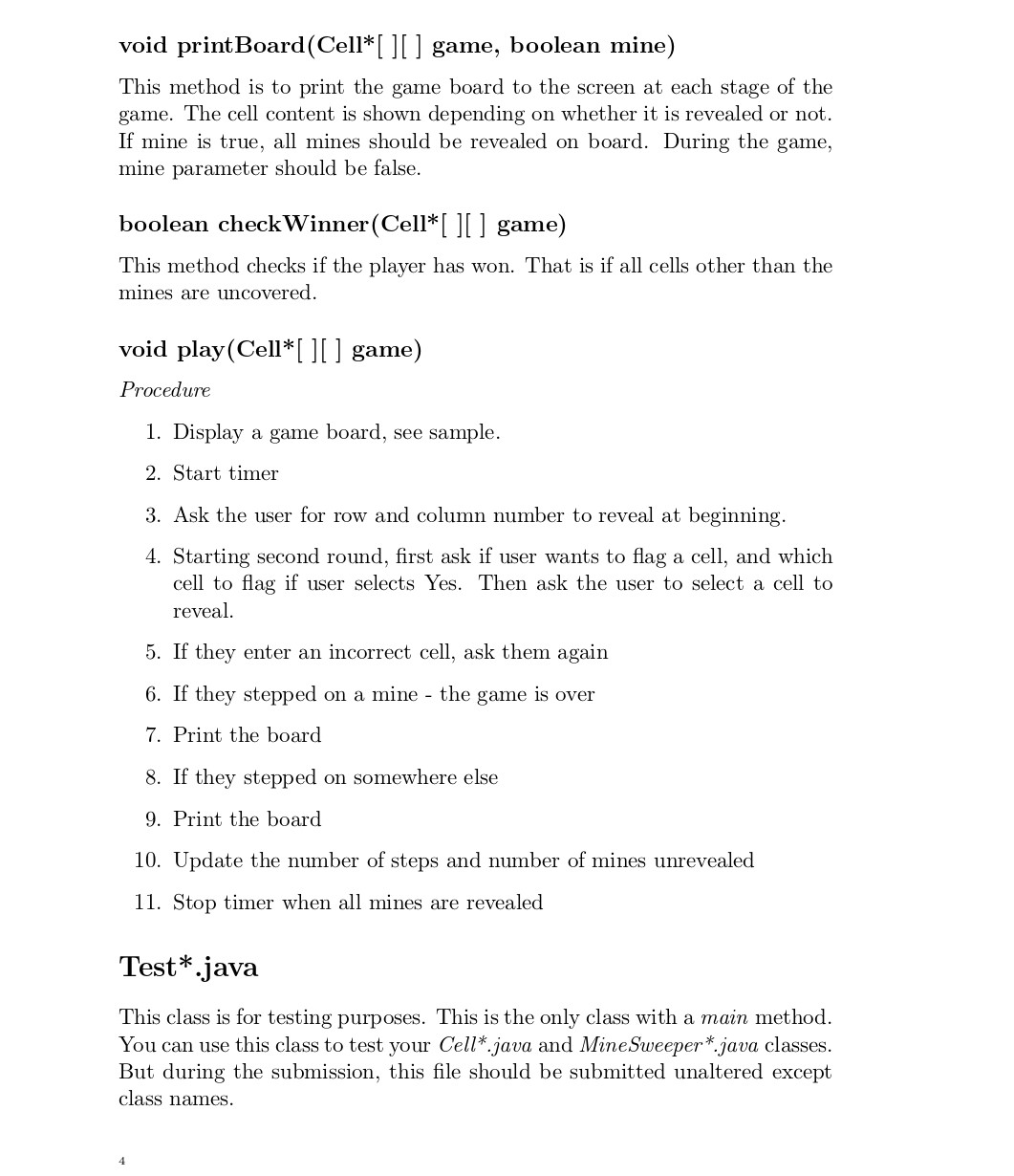 void printBoard(Cell*[ ][ ] game, boolean mine)

This method is to print the game board to the screen at each stage of the game. The cell content is shown depending on whether it is revealed or not. If mine is true, all mines should be revealed on board. During the game, mine parameter should be false.

boolean checkWinner(Cell*[ ][ ] game)

This method checks if the player has won. That is if all cells other than the mines are uncovered.

void play(Cell*[ ][ ] game)

Procedure

1. Display a game board, see sample.
2. Start timer
3. Ask the user for row and column number to reveal at beginning.
4. Starting second round, first ask if user wants to flag a cell, and which cell to flag if user selects Yes. Then ask the user to select a cell to reveal.
5. If they enter an incorrect cell, ask them again
6. If they stepped on a mine - the game is over
7. Print the board
8. If they stepped on somewhere else
9. Print the board
10. Update the number of steps and number of mines unrevealed
11. Stop timer when all mines are revealed

Test*.java

This class is for testing purposes. This is the only class with a main method. You can use this class to test your Cell*.java and MineSweeper*.java classes. But during the submission, this file should be submitted unaltered except class names.

4